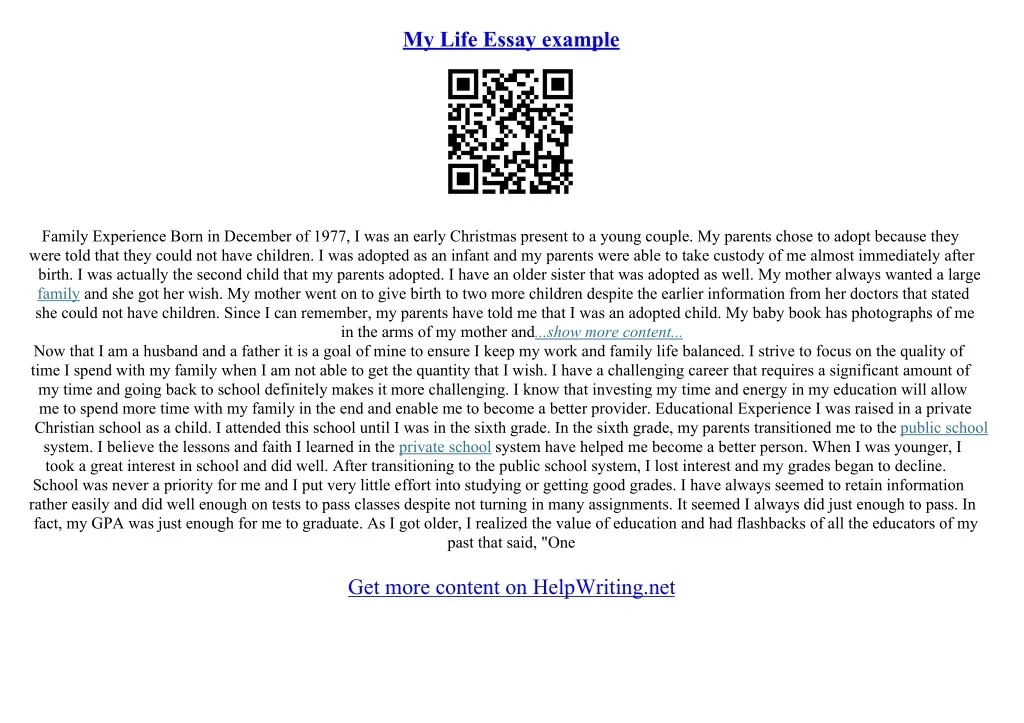 My Life Essay example

Family Experience Born in December of 1977, I was an early Christmas present to a young couple. My parents chose to adopt because they were told that they could not have children. I was adopted as an infant and my parents were able to take custody of me almost immediately after birth. I was actually the second child that my parents adopted. I have an older sister that was adopted as well. My mother always wanted a large family and she got her wish. My mother went on to give birth to two more children despite the earlier information from her doctors that stated she could not have children. Since I can remember, my parents have told me that I was an adopted child. My baby book has photographs of me in the arms of my mother and...show more content...

Now that I am a husband and a father it is a goal of mine to ensure I keep my work and family life balanced. I strive to focus on the quality of time I spend with my family when I am not able to get the quantity that I wish. I have a challenging career that requires a significant amount of my time and going back to school definitely makes it more challenging. I know that investing my time and energy in my education will allow me to spend more time with my family in the end and enable me to become a better provider. Educational Experience I was raised in a private Christian school as a child. I attended this school until I was in the sixth grade. In the sixth grade, my parents transitioned me to the public school system. I believe the lessons and faith I learned in the private school system have helped me become a better person. When I was younger, I took a great interest in school and did well. After transitioning to the public school system, I lost interest and my grades began to decline. School was never a priority for me and I put very little effort into studying or getting good grades. I have always seemed to retain information rather easily and did well enough on tests to pass classes despite not turning in many assignments. It seemed I always did just enough to pass. In fact, my GPA was just enough for me to graduate. As I got older, I realized the value of education and had flashbacks of all the educators of my past that said, "One

Get more content on HelpWriting.net